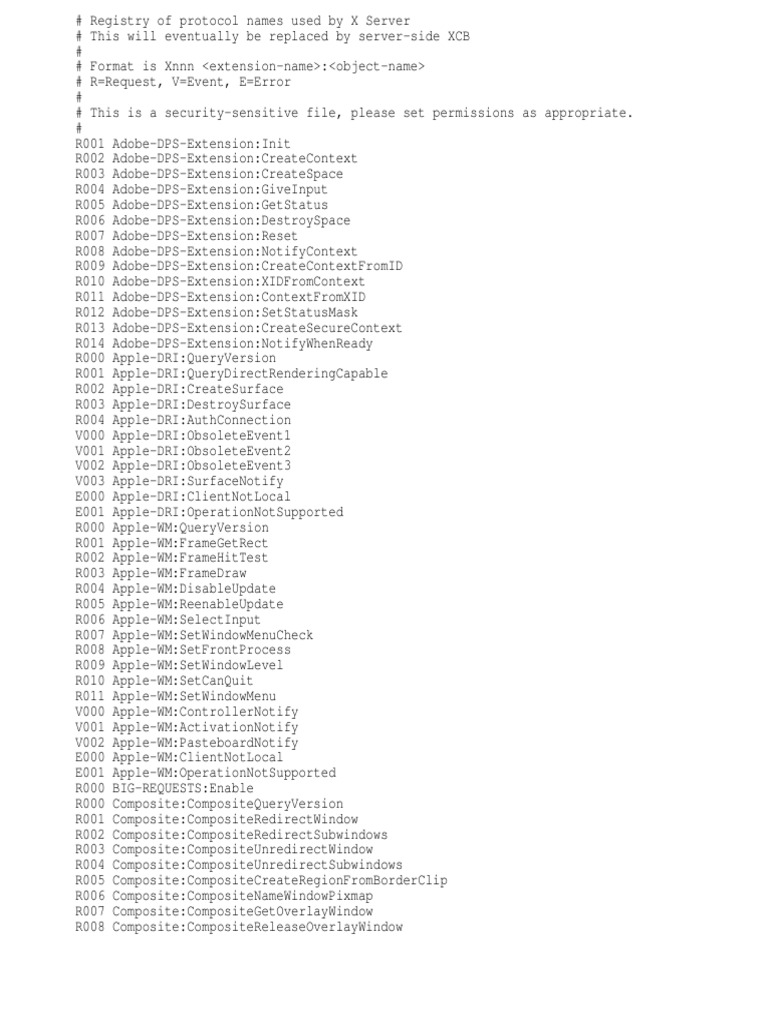 # Registry of protocol names used by X Server
# This will eventually be replaced by server-side XCB
#
# Format is Xnnn <extension-name>:<object-name>
# R=Request, V=Event, E=Error
#
# This is a security-sensitive file, please set permissions as appropriate.
#
R001 Adobe-DPS-Extension:Init
R002 Adobe-DPS-Extension:CreateContext
R003 Adobe-DPS-Extension:CreateSpace
R004 Adobe-DPS-Extension:GiveInput
R005 Adobe-DPS-Extension:GetStatus
R006 Adobe-DPS-Extension:DestroySpace
R007 Adobe-DPS-Extension:Reset
R008 Adobe-DPS-Extension:NotifyContext
R009 Adobe-DPS-Extension:CreateContextFromID
R010 Adobe-DPS-Extension:XIDFromContext
R011 Adobe-DPS-Extension:ContextFromXID
R012 Adobe-DPS-Extension:SetStatusMask
R013 Adobe-DPS-Extension:CreateSecureContext
R014 Adobe-DPS-Extension:NotifyWhenReady
R000 Apple-DRI:QueryVersion
R001 Apple-DRI:QueryDirectRenderingCapable
R002 Apple-DRI:CreateSurface
R003 Apple-DRI:DestroySurface
R004 Apple-DRI:AuthConnection
V000 Apple-DRI:ObsoleteEvent1
V001 Apple-DRI:ObsoleteEvent2
V002 Apple-DRI:ObsoleteEvent3
V003 Apple-DRI:SurfaceNotify
E000 Apple-DRI:ClientNotLocal
E001 Apple-DRI:OperationNotSupported
R000 Apple-WM:QueryVersion
R001 Apple-WM:FrameGetRect
R002 Apple-WM:FrameHitTest
R003 Apple-WM:FrameDraw
R004 Apple-WM:DisableUpdate
R005 Apple-WM:ReenableUpdate
R006 Apple-WM:SelectInput
R007 Apple-WM:SetWindowMenuCheck
R008 Apple-WM:SetFrontProcess
R009 Apple-WM:SetWindowLevel
R010 Apple-WM:SetCanQuit
R011 Apple-WM:SetWindowMenu
V000 Apple-WM:ControllerNotify
V001 Apple-WM:ActivationNotify
V002 Apple-WM:PasteboardNotify
E000 Apple-WM:ClientNotLocal
E001 Apple-WM:OperationNotSupported
R000 BIG-REQUESTS:Enable
R000 Composite:CompositeQueryVersion
R001 Composite:CompositeRedirectWindow
R002 Composite:CompositeRedirectSubwindows
R003 Composite:CompositeUnredirectWindow
R004 Composite:CompositeUnredirectSubwindows
R005 Composite:CompositeCreateRegionFromBorderClip
R006 Composite:CompositeNameWindowPixmap
R007 Composite:CompositeGetOverlayWindow
R008 Composite:CompositeReleaseOverlayWindow